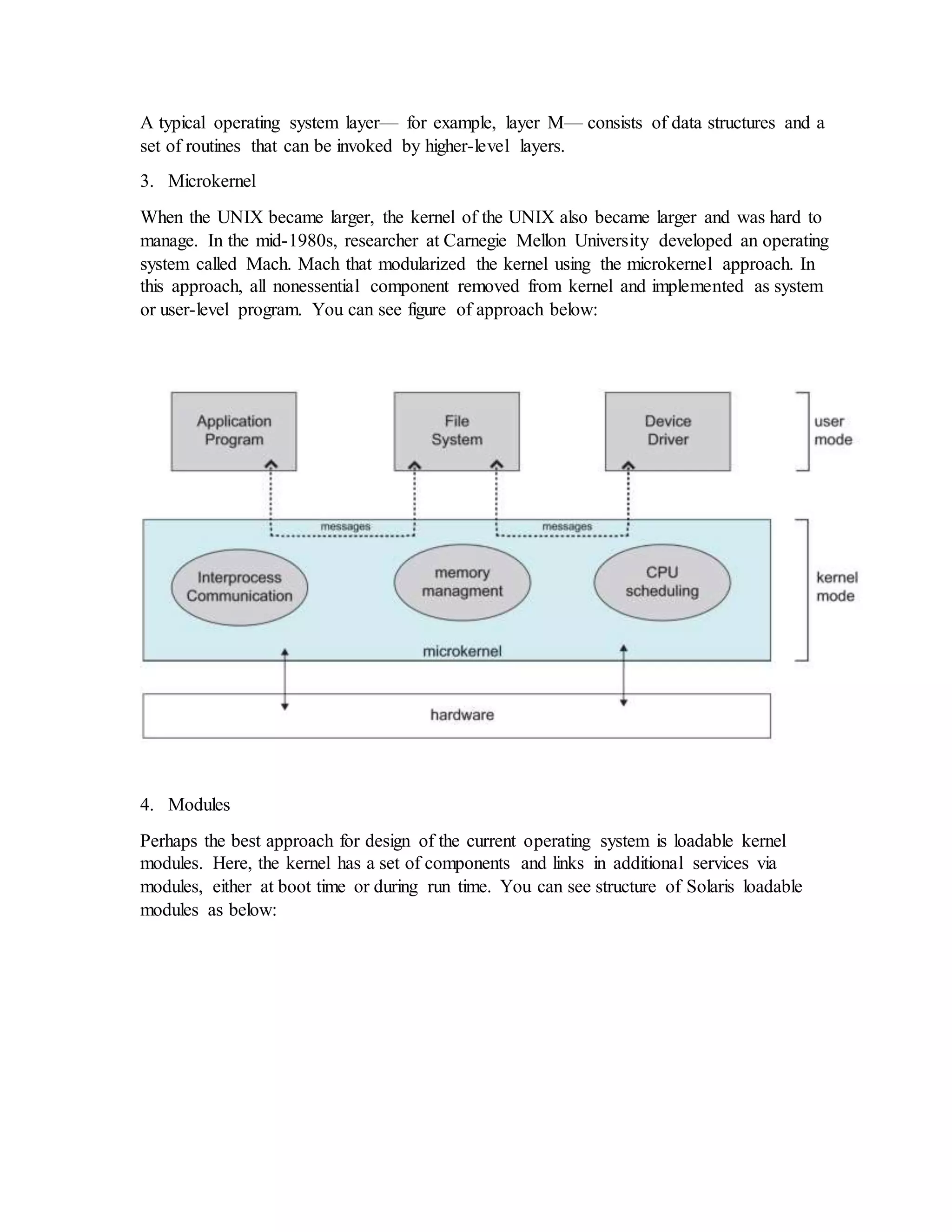 A typical operating system layer— for example, layer M— consists of data structures and a set of routines that can be invoked by higher-level layers.

3. Microkernel

When the UNIX became larger, the kernel of the UNIX also became larger and was hard to manage. In the mid-1980s, researcher at Carnegie Mellon University developed an operating system called Mach. Mach that modularized the kernel using the microkernel approach. In this approach, all nonessential component removed from kernel and implemented as system or user-level program. You can see figure of approach below:

Application Program

File System

Device Driver

user mode

messages

messages

Interprocess Communication

memory managment

CPU scheduling

kernel mode

microkernel

hardware

4. Modules

Perhaps the best approach for design of the current operating system is loadable kernel modules. Here, the kernel has a set of components and links in additional services via modules, either at boot time or during run time. You can see structure of Solaris loadable modules as below: